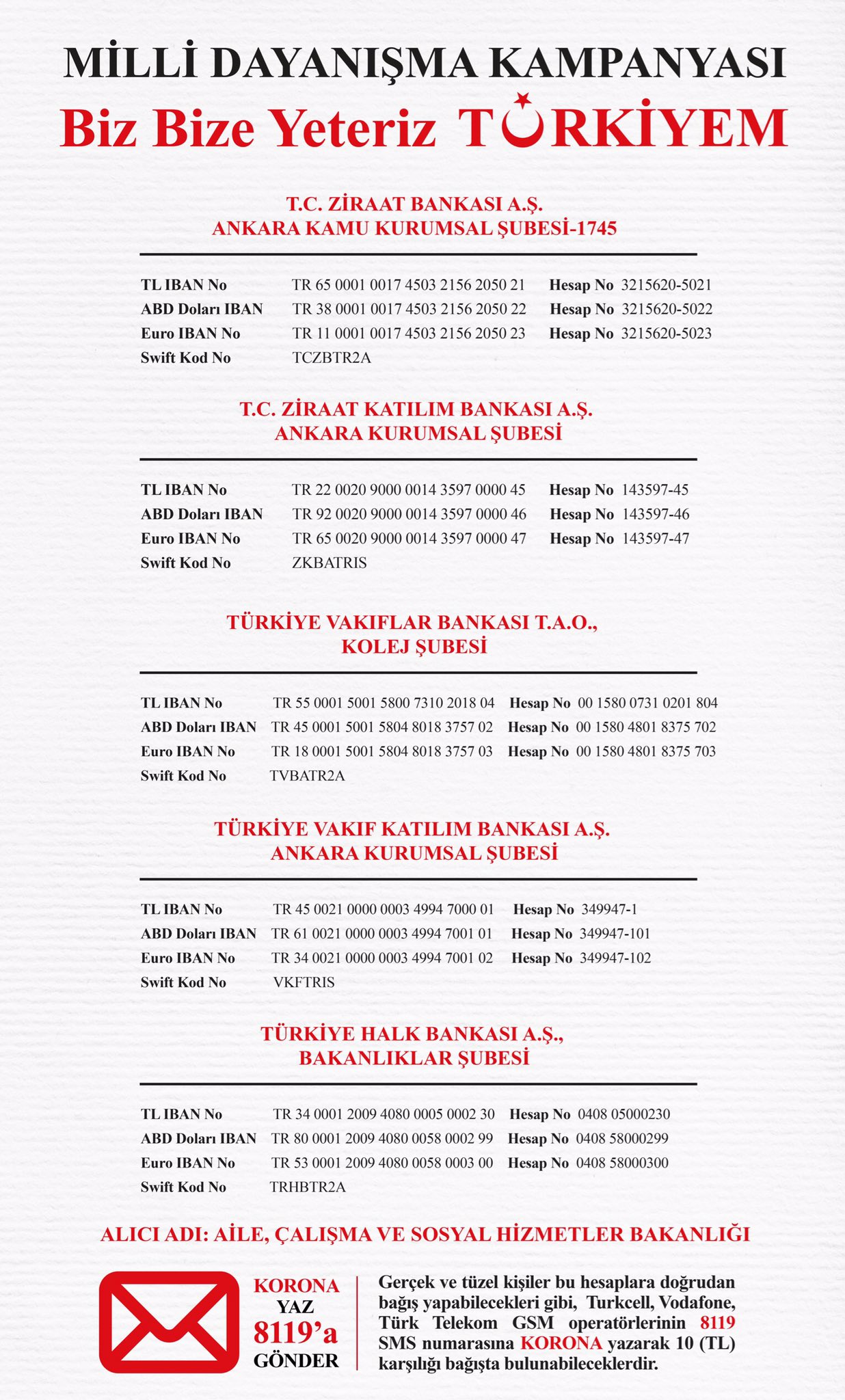 MİLLİ DAYANIŞMA KAMPANYASI
Biz Bize Yeteriz TÜRKİYEM

T.C. ZİRAAT BANKASI A.Ş.
ANKARA KAMU KURUMSAL ŞUBESİ-1745

| | | | |
|---|---|---|---|
| TL IBAN No | TR 65 0001 0017 4503 2156 2050 21 | Hesap No | 3215620-5021 |
| ABD Doları IBAN | TR 38 0001 0017 4503 2156 2050 22 | Hesap No | 3215620-5022 |
| Euro IBAN No | TR 11 0001 0017 4503 2156 2050 23 | Hesap No | 3215620-5023 |
| Swift Kod No | TCZBTR2A | | |

T.C. ZİRAAT KATILIM BANKASI A.Ş.
ANKARA KURUMSAL ŞUBESİ

| | | | |
|---|---|---|---|
| TL IBAN No | TR 22 0020 9000 0014 3597 0000 45 | Hesap No | 143597-45 |
| ABD Doları IBAN | TR 92 0020 9000 0014 3597 0000 46 | Hesap No | 143597-46 |
| Euro IBAN No | TR 65 0020 9000 0014 3597 0000 47 | Hesap No | 143597-47 |
| Swift Kod No | ZKBATRIS | | |

TÜRKİYE VAKIFLAR BANKASI T.A.O.,
KOLEJ ŞUBESİ

| | | | |
|---|---|---|---|
| TL IBAN No | TR 55 0001 5001 5800 7310 2018 04 | Hesap No | 00 1580 0731 0201 804 |
| ABD Doları IBAN | TR 45 0001 5001 5804 8018 3757 02 | Hesap No | 00 1580 4801 8375 702 |
| Euro IBAN No | TR 18 0001 5001 5804 8018 3757 03 | Hesap No | 00 1580 4801 8375 703 |
| Swift Kod No | TVBATR2A | | |

TÜRKİYE VAKIF KATILIM BANKASI A.Ş.
ANKARA KURUMSAL ŞUBESİ

| | | | |
|---|---|---|---|
| TL IBAN No | TR 45 0021 0000 0003 4994 7000 01 | Hesap No | 349947-1 |
| ABD Doları IBAN | TR 61 0021 0000 0003 4994 7001 01 | Hesap No | 349947-101 |
| Euro IBAN No | TR 34 0021 0000 0003 4994 7001 02 | Hesap No | 349947-102 |
| Swift Kod No | VKFTRIS | | |

TÜRKİYE HALK BANKASI A.Ş.,
BAKANLIKLAR ŞUBESİ

| | | | |
|---|---|---|---|
| TL IBAN No | TR 34 0001 2009 4080 0005 0002 30 | Hesap No | 0408 05000230 |
| ABD Doları IBAN | TR 80 0001 2009 4080 0058 0002 99 | Hesap No | 0408 58000299 |
| Euro IBAN No | TR 53 0001 2009 4080 0058 0003 00 | Hesap No | 0408 58000300 |
| Swift Kod No | TRHBTR2A | | |

ALICI ADI: AİLE, ÇALIŞMA VE SOSYAL HİZMETLER BAKANLIĞI

KORONA
YAZ
8119'a
GÖNDER

Gerçek ve tüzel kişiler bu hesaplara doğrudan bağış yapabilecekleri gibi, Turkcell, Vodafone, Türk Telekom GSM operatörlerinin 8119 SMS numarasına KORONA yazarak 10 (TL) karşılığı bağışta bulunabileceklerdir.